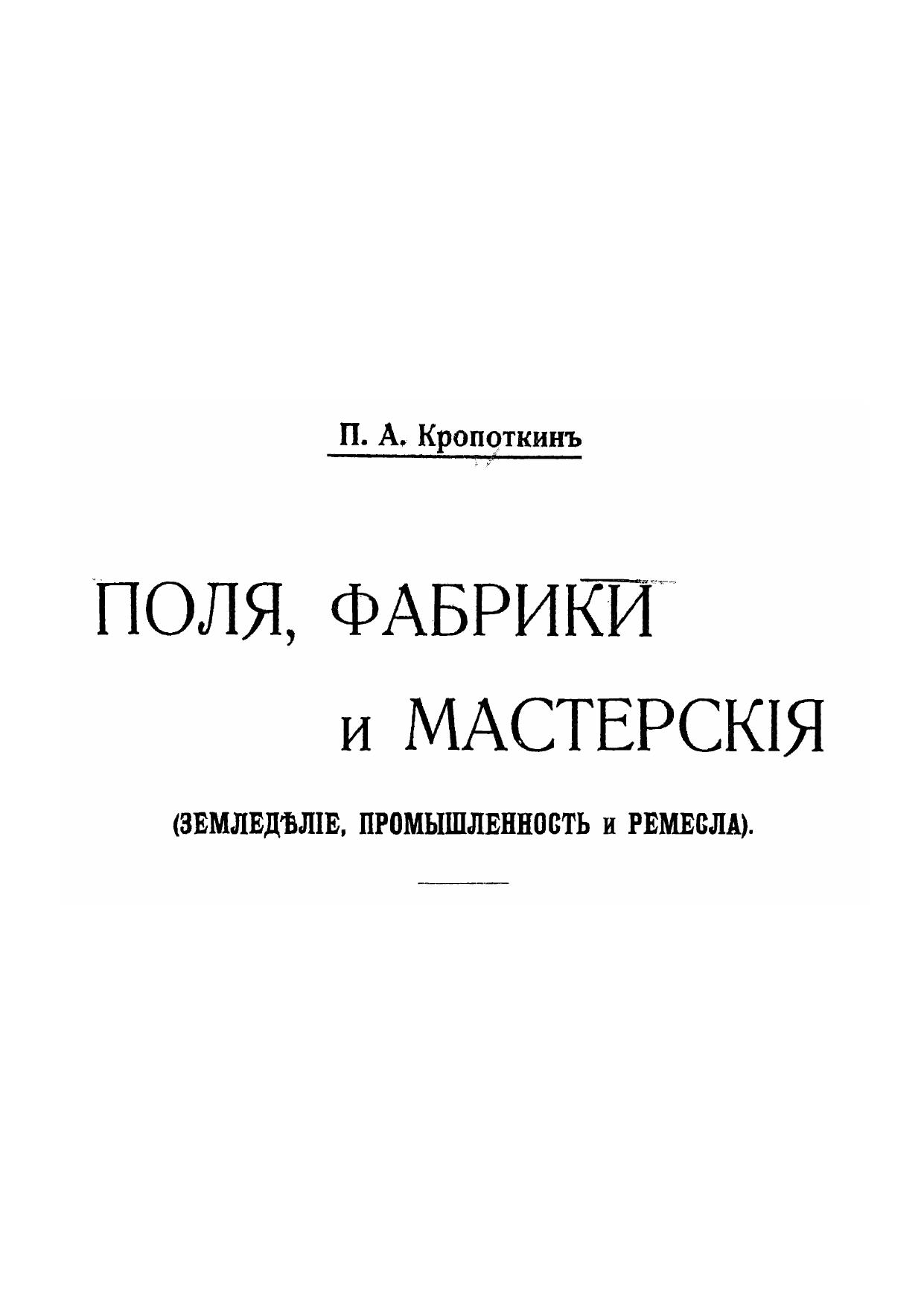 П. А. Кропоткинъ

ПОЛЯ, ФАБРИКИ
и МАСТЕРСКІЯ

(ЗЕМЛЕДѢЛІЕ, ПРОМЫШЛЕННОСТЬ и РЕМЕСЛА).